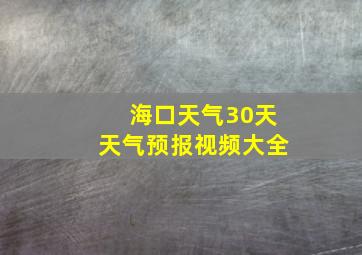 海口天气30天
天气预报视频大全